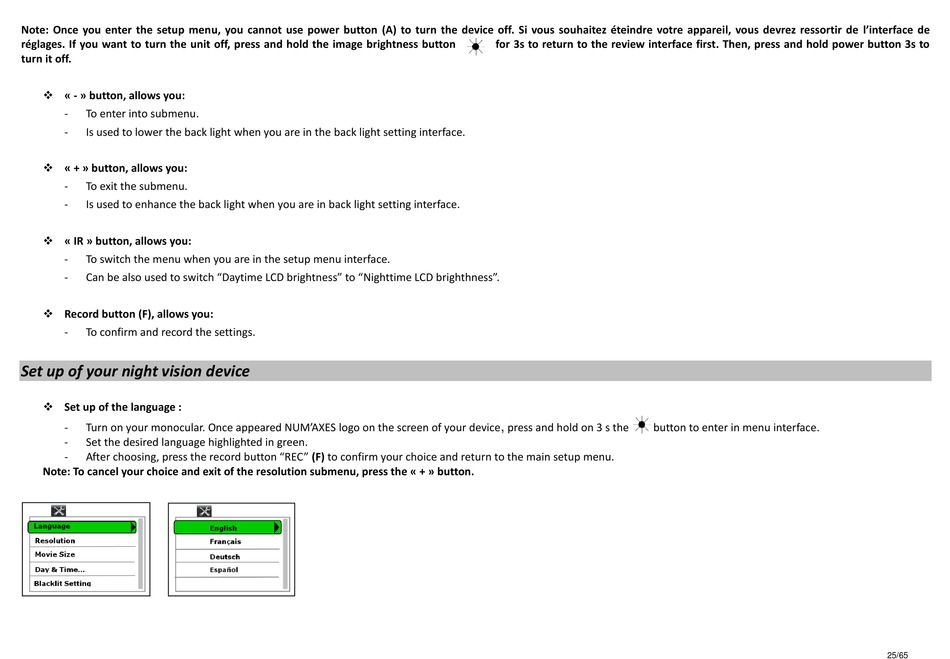 Note: Once you enter the setup menu, you cannot use power button (A) to turn the device off. Si vous souhaitez éteindre votre appareil, vous devrez ressortir de l'interface de réglages. If you want to turn the unit off, press and hold the image brightness button for 3s to return to the review interface first. Then, press and hold power button 3s to turn it off.

❖ « - » button, allows you:
- To enter into submenu.
- Is used to lower the back light when you are in the back light setting interface.

❖ « + » button, allows you:
- To exit the submenu.
- Is used to enhance the back light when you are in back light setting interface.

❖ « IR » button, allows you:
- To switch the menu when you are in the setup menu interface.
- Can be also used to switch "Daytime LCD brightness" to "Nighttime LCD brighthness".

❖ Record button (F), allows you:
- To confirm and record the settings.

Set up of your night vision device

❖ Set up of the language :
- Turn on your monocular. Once appeared NUM'AXES logo on the screen of your device, press and hold on 3 s the button to enter in menu interface.
- Set the desired language highlighted in green.
- After choosing, press the record button "REC" (F) to confirm your choice and return to the main setup menu.
Note: To cancel your choice and exit of the resolution submenu, press the « + » button.

Language
Resolution
Movie Size
Day & Time...
Blacklit Setting

English
Français
Deutsch
Español

25/65